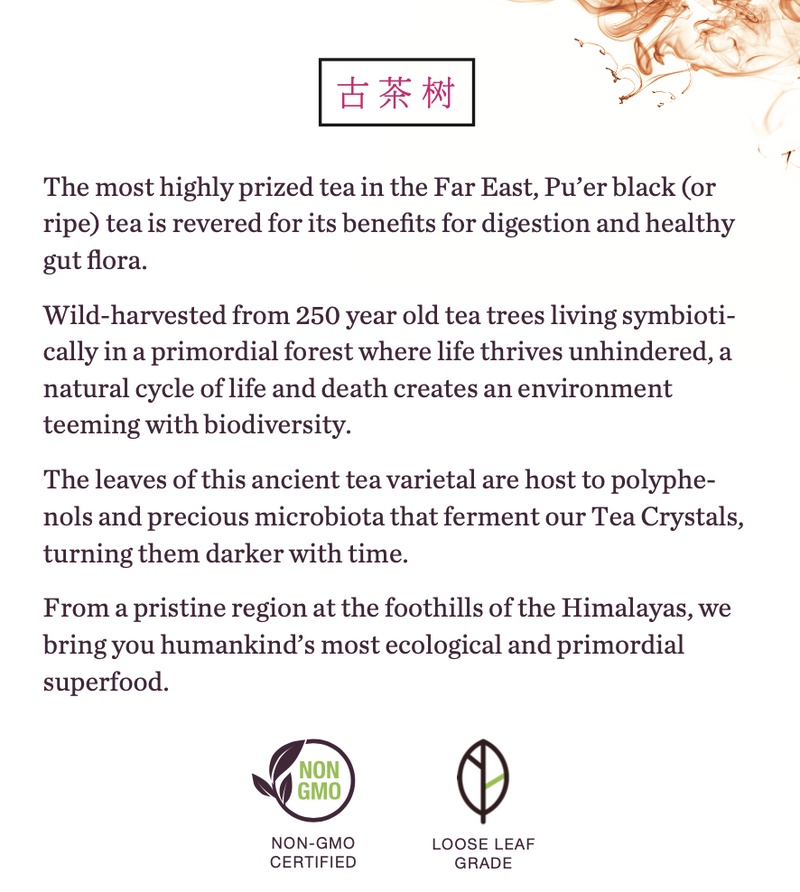 古茶树

The most highly prized tea in the Far East, Pu'er black (or ripe) tea is revered for its benefits for digestion and healthy gut flora.

Wild-harvested from 250 year old tea trees living symbiotically in a primordial forest where life thrives unhindered, a natural cycle of life and death creates an environment teeming with biodiversity.

The leaves of this ancient tea varietal are host to polyphenols and precious microbiota that ferment our Tea Crystals, turning them darker with time.

From a pristine region at the foothills of the Himalayas, we bring you humankind's most ecological and primordial superfood.

NON GMO

NON-GMO CERTIFIED

LOOSE LEAF GRADE